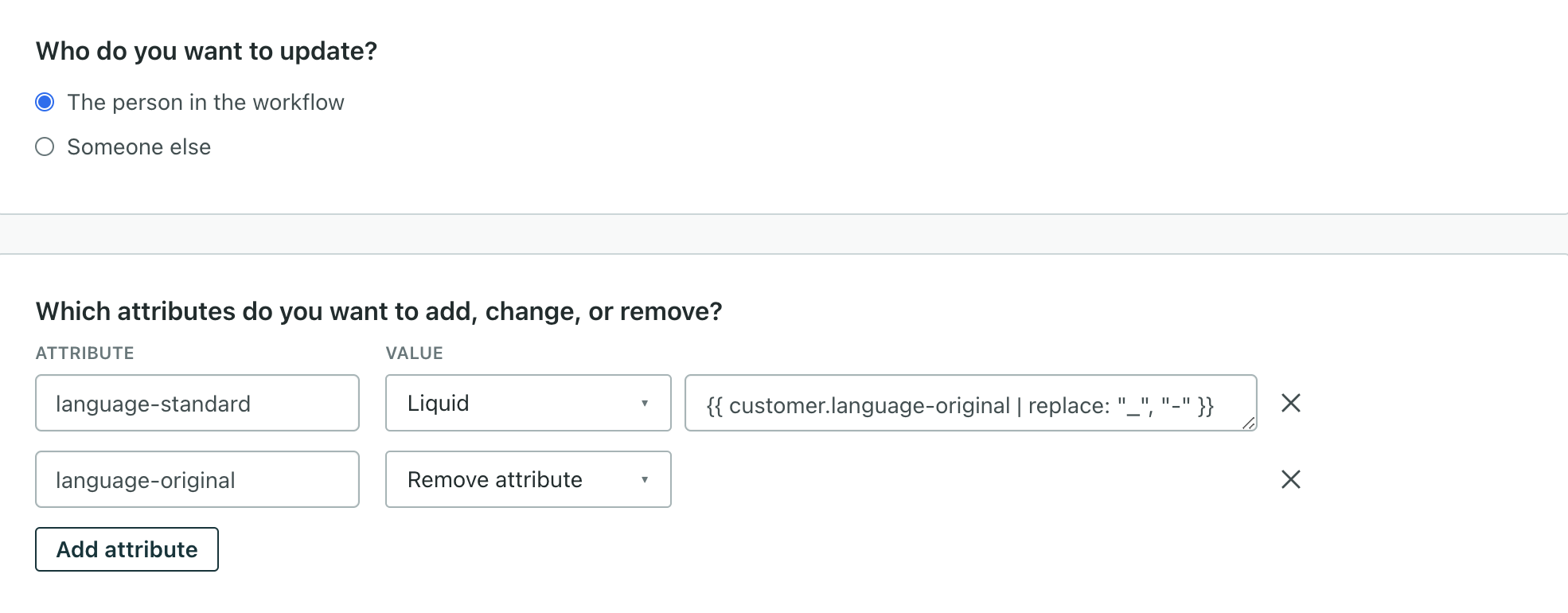 Who do you want to update?

The person in the workflow

Someone else

Which attributes do you want to add, change, or remove?

ATTRIBUTE

VALUE

language-standard

Liquid

{{ customer.language-original | replace: "_", "-" }}

language-original

Remove attribute

Add attribute